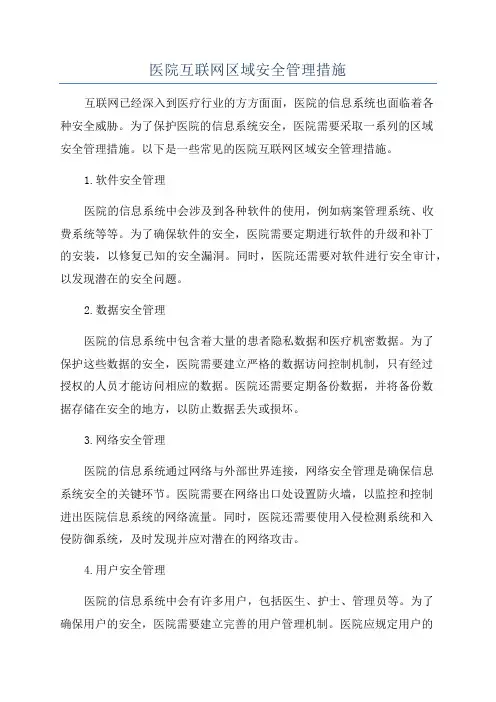 医院互联网区域安全管理措施

互联网已经深入到医疗行业的方方面面，医院的信息系统也面临着各种安全威胁。为了保护医院的信息系统安全，医院需要采取一系列的区域安全管理措施。以下是一些常见的医院互联网区域安全管理措施。

1.软件安全管理

医院的信息系统中会涉及到各种软件的使用，例如病案管理系统、收费系统等等。为了确保软件的安全，医院需要定期进行软件的升级和补丁的安装，以修复已知的安全漏洞。同时，医院还需要对软件进行安全审计，以发现潜在的安全问题。

2.数据安全管理

医院的信息系统中包含着大量的患者隐私数据和医疗机密数据。为了保护这些数据的安全，医院需要建立严格的数据访问控制机制，只有经过授权的人员才能访问相应的数据。医院还需要定期备份数据，并将备份数据存储在安全的地方，以防止数据丢失或损坏。

3.网络安全管理

医院的信息系统通过网络与外部世界连接，网络安全管理是确保信息系统安全的关键环节。医院需要在网络出口处设置防火墙，以监控和控制进出医院信息系统的网络流量。同时，医院还需要使用入侵检测系统和入侵防御系统，及时发现并应对潜在的网络攻击。

4.用户安全管理

医院的信息系统中会有许多用户，包括医生、护士、管理员等。为了确保用户的安全，医院需要建立完善的用户管理机制。医院应规定用户的